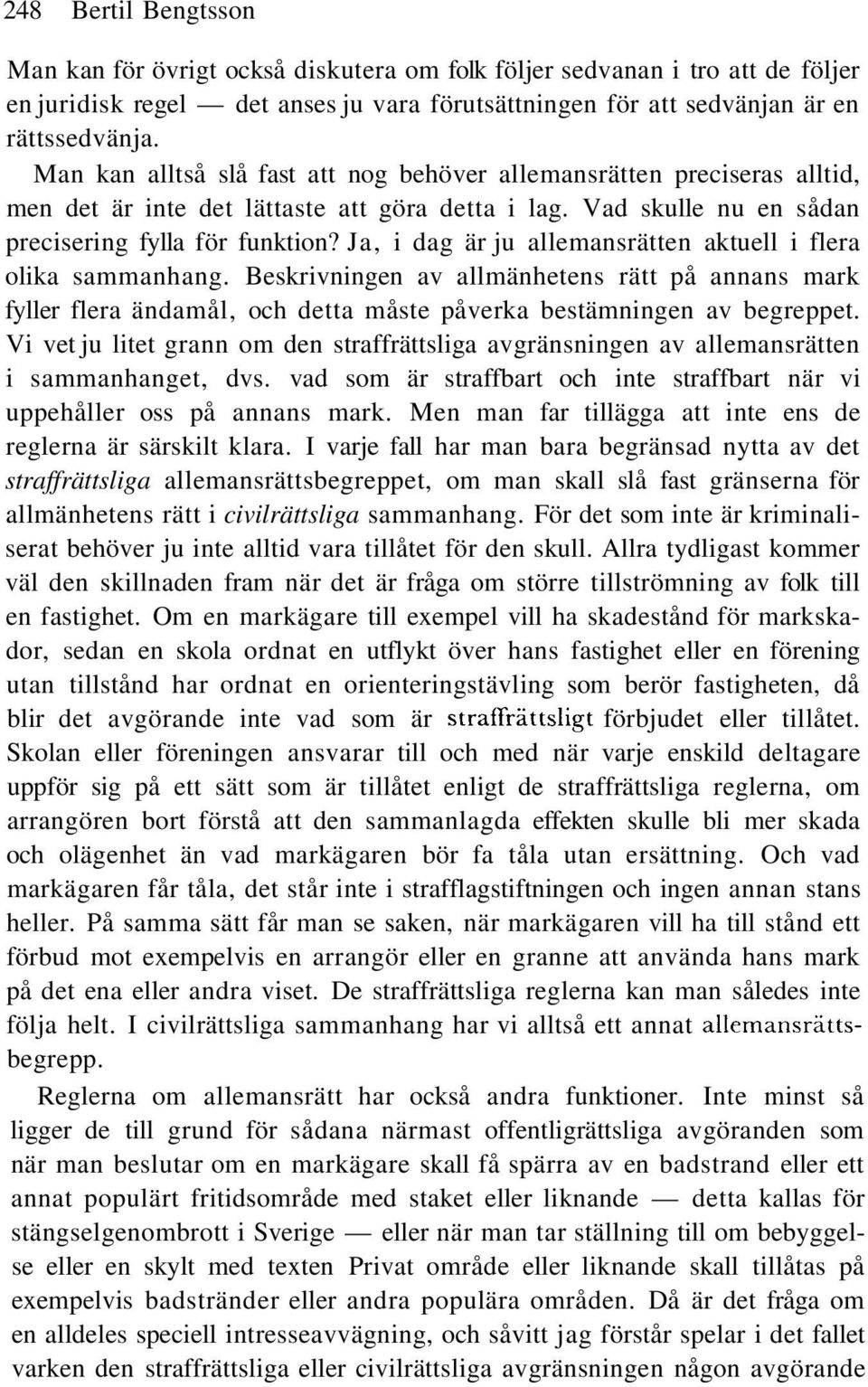 248 Bertil Bengtsson

Man kan för övrigt också diskutera om folk följer sedvanan i tro att de följer en juridisk regel — det anses ju vara förutsättningen för att sedvänjan är en rättssedvänja.

Man kan alltså slå fast att nog behöver allemansrätten preciseras alltid, men det är inte det lättaste att göra detta i lag. Vad skulle nu en sådan precisering fylla för funktion? Ja, i dag är ju allemansrätten aktuell i flera olika sammanhang. Beskrivningen av allmänhetens rätt på annans mark fyller flera ändamål, och detta måste påverka bestämningen av begreppet. Vi vet ju litet grann om den straffrättsliga avgränsningen av allemansrätten i sammanhanget, dvs. vad som är straffbart och inte straffbart när vi uppehåller oss på annans mark. Men man far tillägga att inte ens de reglerna är särskilt klara. I varje fall har man bara begränsad nytta av det straffrättsliga allemansrättsbegreppet, om man skall slå fast gränserna för allmänhetens rätt i civilrättsliga sammanhang. För det som inte är kriminaliserat behöver ju inte alltid vara tillåtet för den skull. Allra tydligast kommer väl den skillnaden fram när det är fråga om större tillströmning av folk till en fastighet. Om en markägare till exempel vill ha skadestånd för markskador, sedan en skola ordnat en utflykt över hans fastighet eller en förening utan tillstånd har ordnat en orienteringstävling som berör fastigheten, då blir det avgörande inte vad som är straffrättsligt förbjudet eller tillåtet. Skolan eller föreningen ansvarar till och med när varje enskild deltagare uppför sig på ett sätt som är tillåtet enligt de straffrättsliga reglerna, om arrangören bort förstå att den sammanlagda effekten skulle bli mer skada och olägenhet än vad markägaren bör fa tåla utan ersättning. Och vad markägaren får tåla, det står inte i strafflagstiftningen och ingen annan stans heller. På samma sätt får man se saken, när markägaren vill ha till stånd ett förbud mot exempelvis en arrangör eller en granne att använda hans mark på det ena eller andra viset. De straffrättsliga reglerna kan man således inte följa helt. I civilrättsliga sammanhang har vi alltså ett annat allemansrättsbegrepp.

Reglerna om allemansrätt har också andra funktioner. Inte minst så ligger de till grund för sådana närmast offentligrättsliga avgöranden som när man beslutar om en markägare skall få spärra av en badstrand eller ett annat populärt fritidsområde med staket eller liknande — detta kallas för stängselgenombrott i Sverige — eller när man tar ställning till om bebyggelse eller en skylt med texten Privat område eller liknande skall tillåtas på exempelvis badstränder eller andra populära områden. Då är det fråga om en alldeles speciell intresseavvägning, och såvitt jag förstår spelar i det fallet varken den straffrättsliga eller civilrättsliga avgränsningen någon avgörande